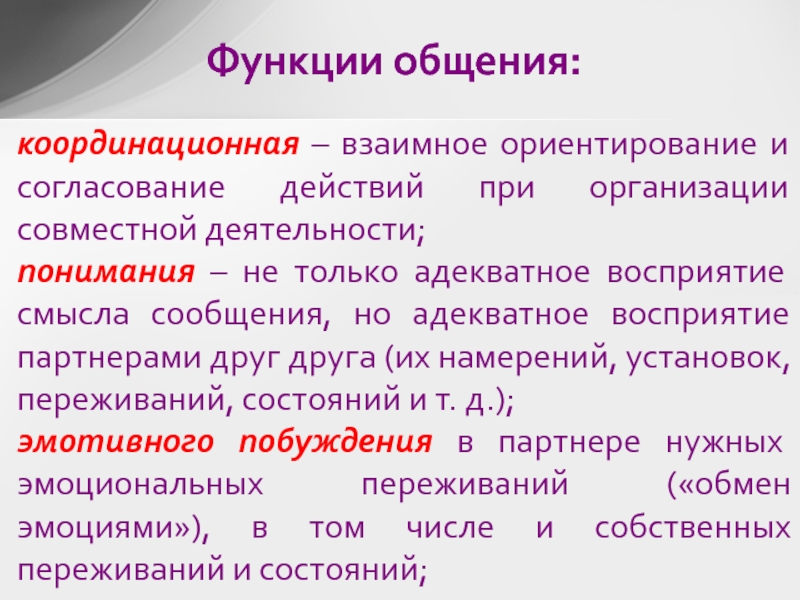 Функции общения:

координационная – взаимное ориентирование и согласование действий при организации совместной деятельности;
понимания – не только адекватное восприятие смысла сообщения, но адекватное восприятие партнерами друг друга (их намерений, установок, переживаний, состояний и т. д.);
эмотивного побуждения в партнере нужных эмоциональных переживаний («обмен эмоциями»), в том числе и собственных переживаний и состояний;